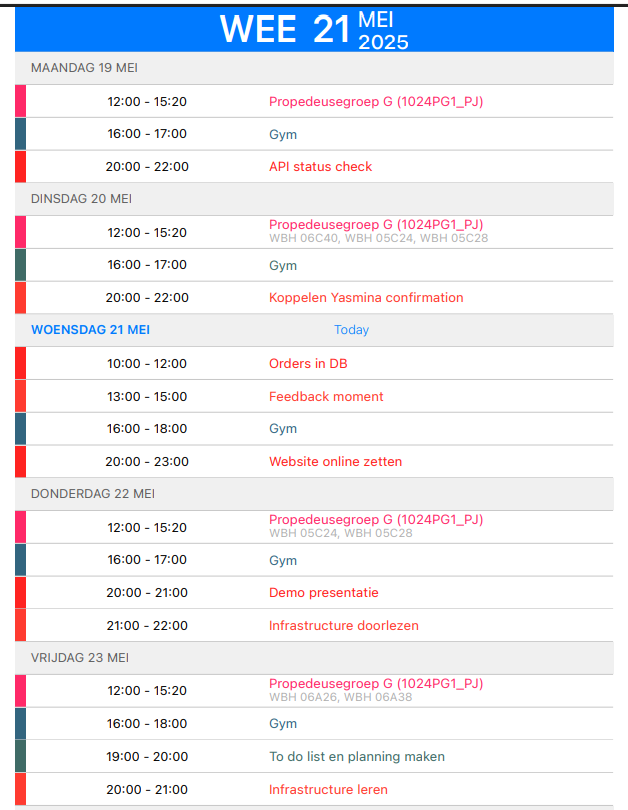 WEE 21 MEI 2025

MAANDAG 19 MEI

12:00 - 15:20 Propedeusegroep G (1024PG1_PJ)

16:00 - 17:00 Gym

20:00 - 22:00 API status check

DINSDAG 20 MEI

12:00 - 15:20 Propedeusegroep G (1024PG1_PJ)
WBH 06C40, WBH 05C24, WBH 05C28

16:00 - 17:00 Gym

20:00 - 22:00 Koppelen Yasmina confirmation

WOENSDAG 21 MEI Today

10:00 - 12:00 Orders in DB

13:00 - 15:00 Feedback moment

16:00 - 18:00 Gym

20:00 - 23:00 Website online zetten

DONDERDAG 22 MEI

12:00 - 15:20 Propedeusegroep G (1024PG1_PJ)
WBH 05C24, WBH 05C28

16:00 - 17:00 Gym

20:00 - 21:00 Demo presentatie

21:00 - 22:00 Infrastructure doorlezen

VRIJDAG 23 MEI

12:00 - 15:20 Propedeusegroep G (1024PG1_PJ)
WBH 06A26, WBH 06A38

16:00 - 18:00 Gym

19:00 - 20:00 To do list en planning maken

20:00 - 21:00 Infrastructure leren